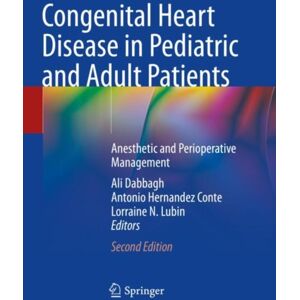 Congenital Heart Disease in Pediatric and Adult Patients

Anesthetic and Perioperative Management

Ali Dabbagh
Antonio Hernandez Conte
Lorraine N. Lubin
Editors

Second Edition

Springer